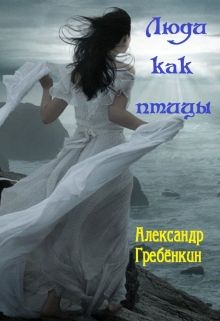 Люди как птицы

Александр Гребёнкин